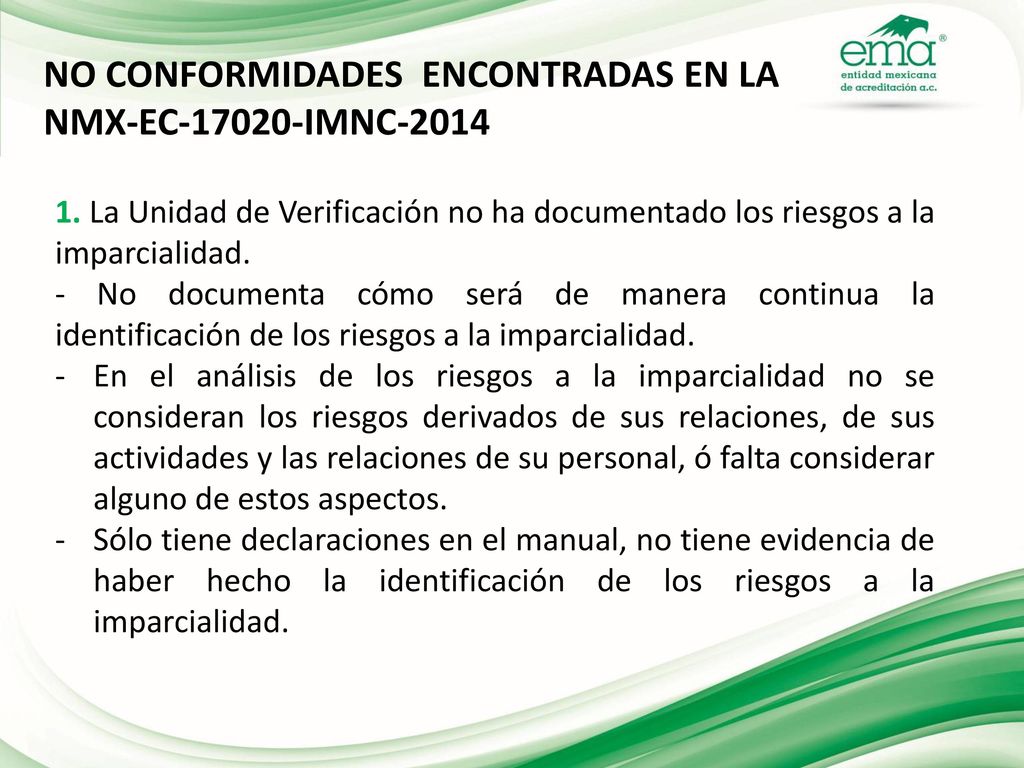 NO CONFORMIDADES ENCONTRADAS EN LA NMX-EC-17020-IMNC-2014

ema®
entidad mexicana de acreditación a.c.

1. La Unidad de Verificación no ha documentado los riesgos a la imparcialidad.

- No documenta cómo será de manera continua la identificación de los riesgos a la imparcialidad.
- En el análisis de los riesgos a la imparcialidad no se consideran los riesgos derivados de sus relaciones, de sus actividades y las relaciones de su personal, ó falta considerar alguno de estos aspectos.
- Sólo tiene declaraciones en el manual, no tiene evidencia de haber hecho la identificación de los riesgos a la imparcialidad.